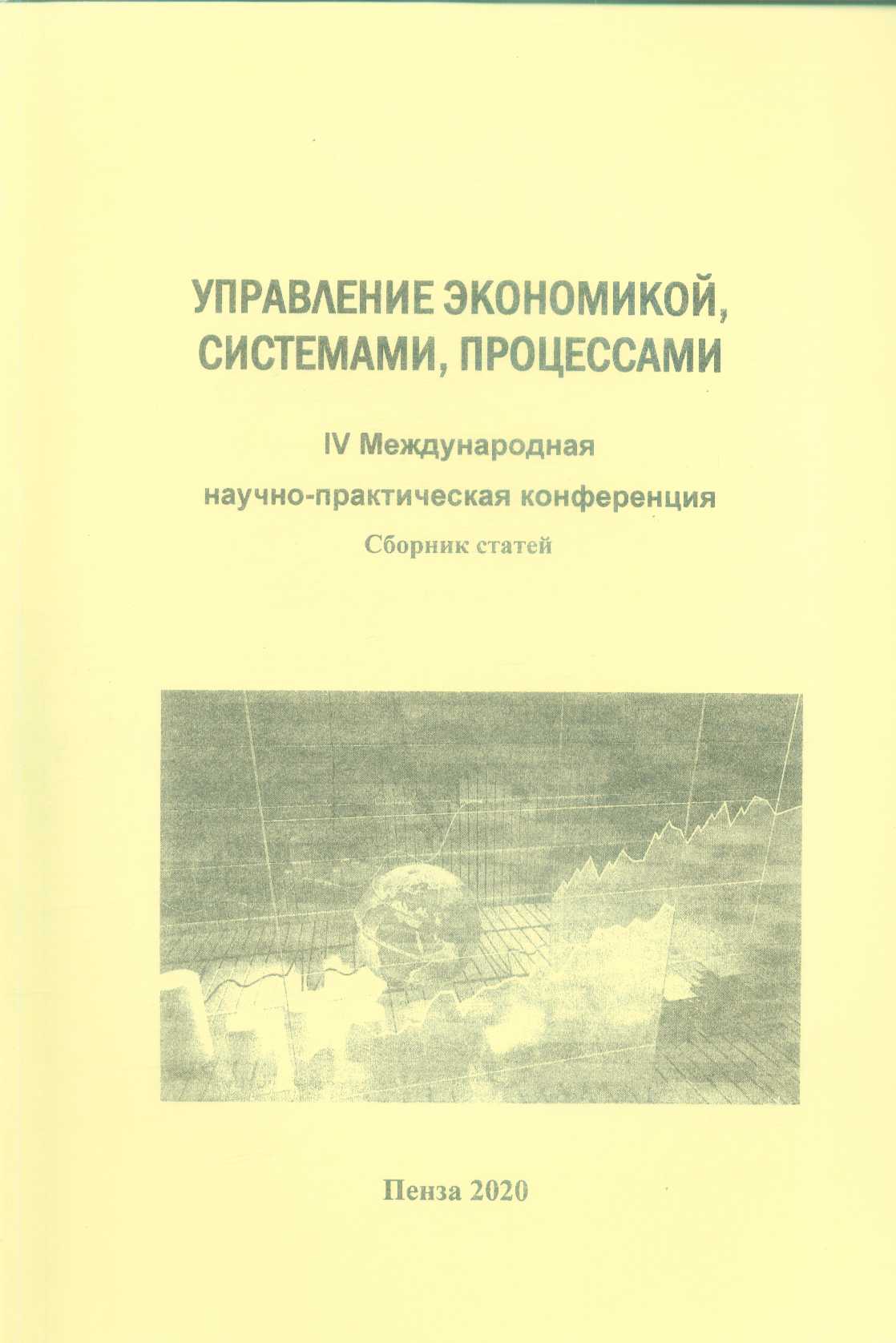 УПРАВЛЕНИЕ ЭКОНОМИКОЙ, СИСТЕМАМИ, ПРОЦЕССАМИ

IV Международная научно-практическая конференция

Сборник статей

Пенза 2020